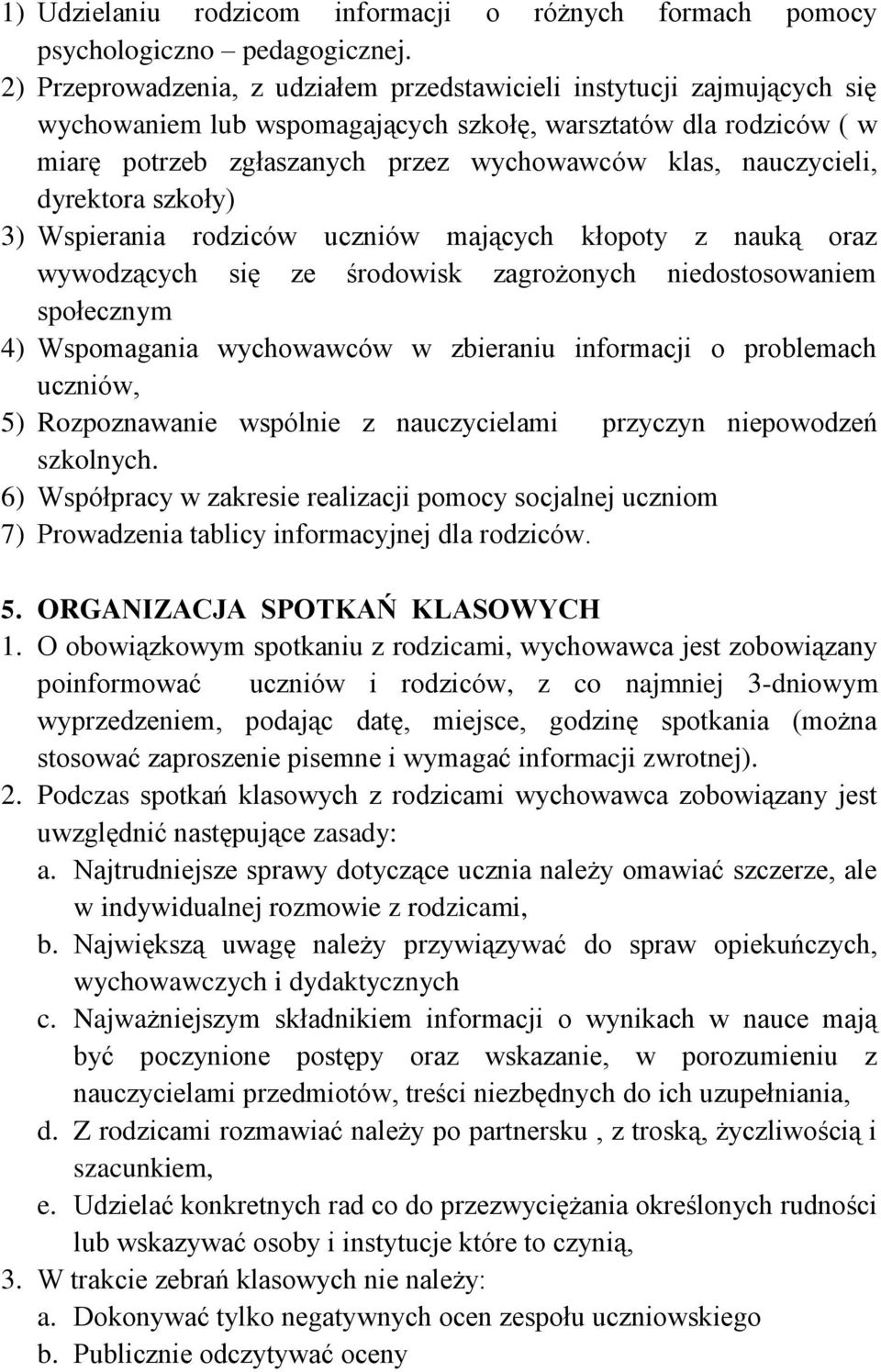 1) Udzielaniu rodzicom informacji o różnych formach pomocy psychologiczno – pedagogicznej.
2) Przeprowadzenia, z udziałem przedstawicieli instytucji zajmujących się wychowaniem lub wspomagających szkołę, warsztatów dla rodziców ( w miarę potrzeb zgłaszanych przez wychowawców klas, nauczycieli, dyrektora szkoły)
3) Wspierania rodziców uczniów mających kłopoty z nauką oraz wywodzących się ze środowisk zagrożonych niedostosowaniem społecznym
4) Wspomagania wychowawców w zbieraniu informacji o problemach uczniów,
5) Rozpoznawanie wspólnie z nauczycielami przyczyn niepowodzeń szkolnych.
6) Współpracy w zakresie realizacji pomocy socjalnej uczniom
7) Prowadzenia tablicy informacyjnej dla rodziców.

5. ORGANIZACJA SPOTKAŃ KLASOWYCH
1. O obowiązkowym spotkaniu z rodzicami, wychowawca jest zobowiązany poinformować uczniów i rodziców, z co najmniej 3-dniowym wyprzedzeniem, podając datę, miejsce, godzinę spotkania (można stosować zaproszenie pisemne i wymagać informacji zwrotnej).
2. Podczas spotkań klasowych z rodzicami wychowawca zobowiązany jest uwzględnić następujące zasady:
a. Najtrudniejsze sprawy dotyczące ucznia należy omawiać szczerze, ale w indywidualnej rozmowie z rodzicami,
b. Największą uwagę należy przywiązywać do spraw opiekuńczych, wychowawczych i dydaktycznych
c. Najważniejszym składnikiem informacji o wynikach w nauce mają być poczynione postępy oraz wskazanie, w porozumieniu z nauczycielami przedmiotów, treści niezbędnych do ich uzupełniania,
d. Z rodzicami rozmawiać należy po partnersku , z troską, życzliwością i szacunkiem,
e. Udzielać konkretnych rad co do przezwyciężania określonych rudności lub wskazywać osoby i instytucje które to czynią,
3. W trakcie zebrań klasowych nie należy:
a. Dokonywać tylko negatywnych ocen zespołu uczniowskiego
b. Publicznie odczytywać oceny